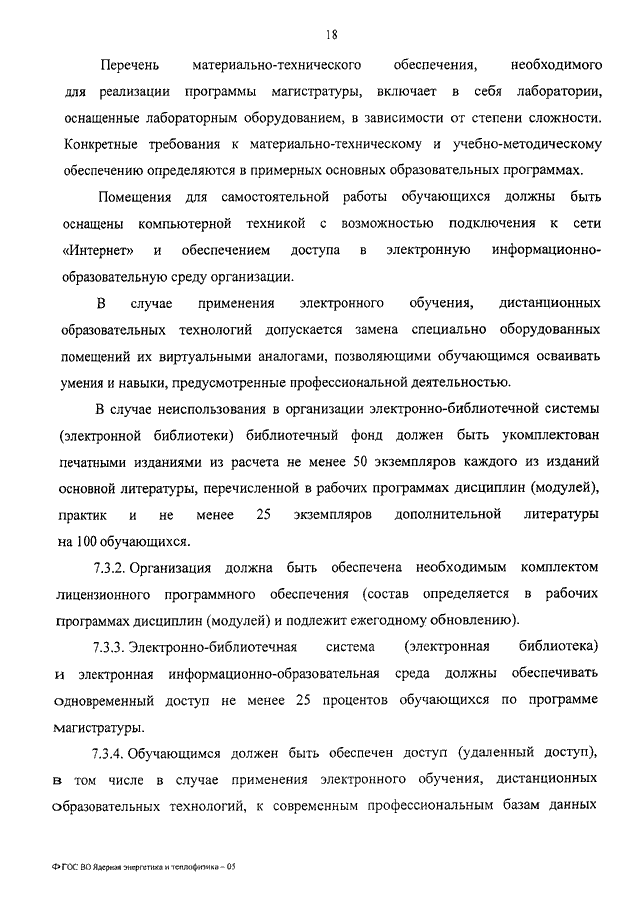 18

Перечень материально-технического обеспечения, необходимого для реализации программы магистратуры, включает в себя лаборатории, оснащенные лабораторным оборудованием, в зависимости от степени сложности. Конкретные требования к материально-техническому и учебно-методическому обеспечению определяются в примерных основных образовательных программах.

Помещения для самостоятельной работы обучающихся должны быть оснащены компьютерной техникой с возможностью подключения к сети «Интернет» и обеспечением доступа в электронную информационно-образовательную среду организации.

В случае применения электронного обучения, дистанционных образовательных технологий допускается замена специально оборудованных помещений их виртуальными аналогами, позволяющими обучающимся осваивать умения и навыки, предусмотренные профессиональной деятельностью.

В случае неиспользования в организации электронно-библиотечной системы (электронной библиотеки) библиотечный фонд должен быть укомплектован печатными изданиями из расчета не менее 50 экземпляров каждого из изданий основной литературы, перечисленной в рабочих программах дисциплин (модулей), практик и не менее 25 экземпляров дополнительной литературы на 100 обучающихся.

7.3.2. Организация должна быть обеспечена необходимым комплектом лицензионного программного обеспечения (состав определяется в рабочих программах дисциплин (модулей) и подлежит ежегодному обновлению).

7.3.3. Электронно-библиотечная система (электронная библиотека) и электронная информационно-образовательная среда должны обеспечивать одновременный доступ не менее 25 процентов обучающихся по программе магистратуры.

7.3.4. Обучающимся должен быть обеспечен доступ (удаленный доступ), в том числе в случае применения электронного обучения, дистанционных образовательных технологий, к современным профессиональным базам данных

ФГОС ВО Ядерная энергетика и теплофизика – 05